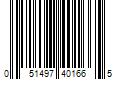 0 51497 40166 5